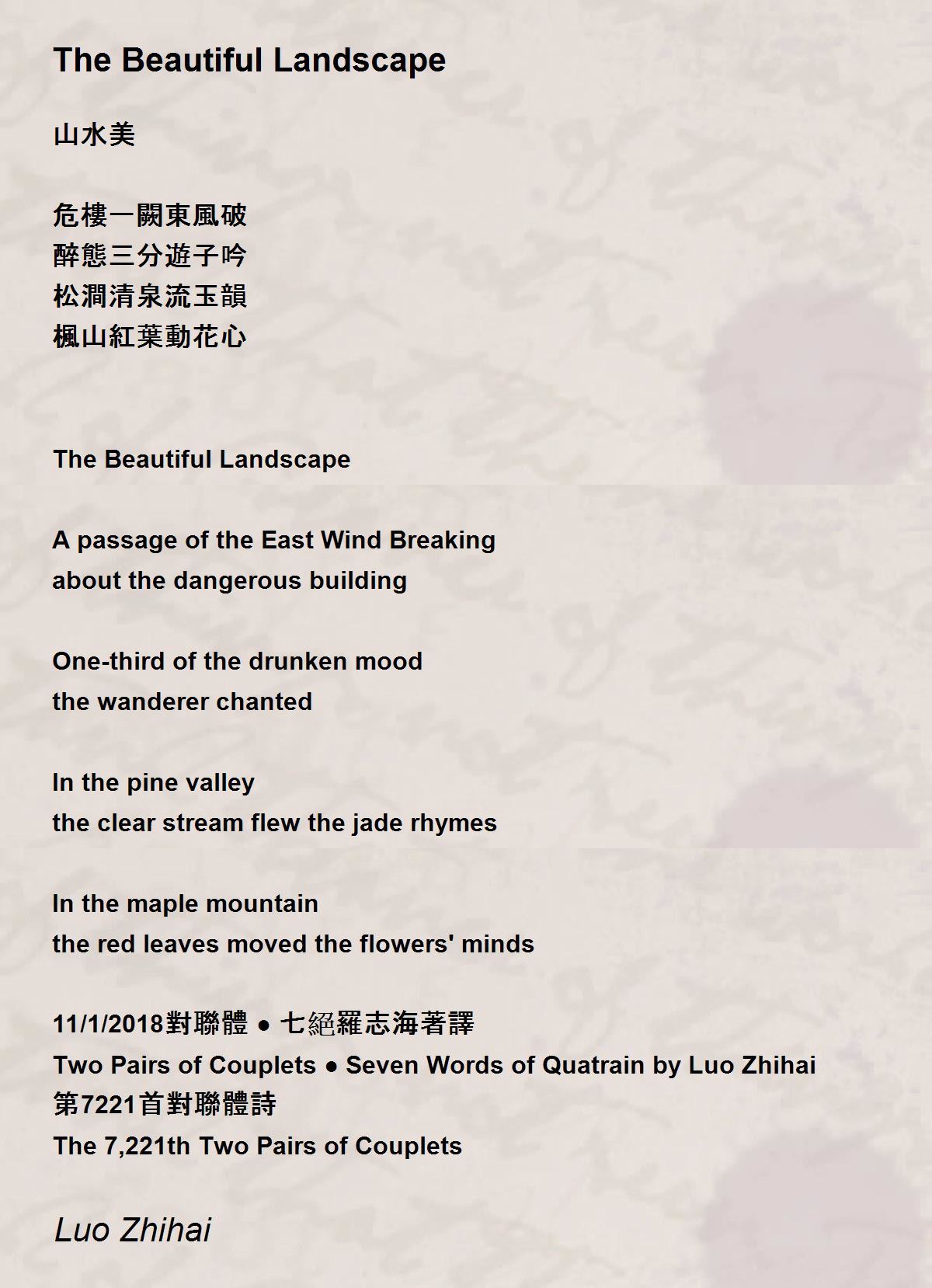 The Beautiful Landscape

山水美

危樓一闕東風破
醉態三分遊子吟
松澗清泉流玉韻
楓山紅葉動花心

The Beautiful Landscape

A passage of the East Wind Breaking
about the dangerous building

One-third of the drunken mood
the wanderer chanted

In the pine valley
the clear stream flew the jade rhymes

In the maple mountain
the red leaves moved the flowers' minds

11/1/2018對聯體 ● 七絕羅志海著譯
Two Pairs of Couplets ● Seven Words of Quatrain by Luo Zhihai
第7221首對聯體詩
The 7,221th Two Pairs of Couplets

Luo Zhihai